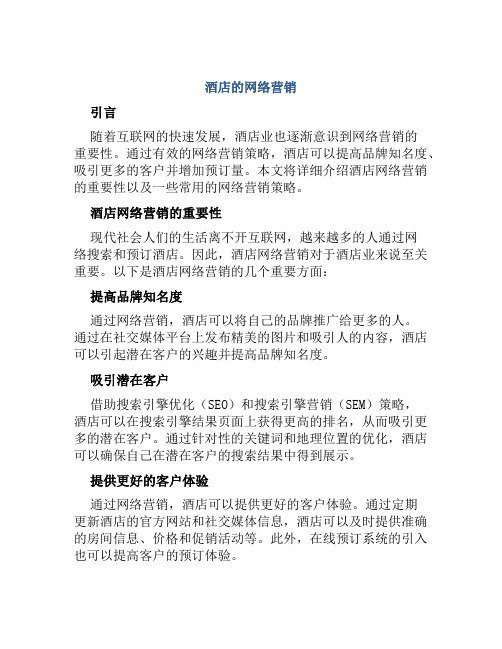 酒店的网络营销

引言

随着互联网的快速发展，酒店业也逐渐意识到网络营销的重要性。通过有效的网络营销策略，酒店可以提高品牌知名度、吸引更多的客户并增加预订量。本文将详细介绍酒店网络营销的重要性以及一些常用的网络营销策略。

酒店网络营销的重要性

现代社会人们的生活离不开互联网，越来越多的人通过网络搜索和预订酒店。因此，酒店网络营销对于酒店业来说至关重要。以下是酒店网络营销的几个重要方面：

提高品牌知名度

通过网络营销，酒店可以将自己的品牌推广给更多的人。通过在社交媒体平台上发布精美的图片和吸引人的内容，酒店可以引起潜在客户的兴趣并提高品牌知名度。

吸引潜在客户

借助搜索引擎优化（SEO）和搜索引擎营销（SEM）策略，酒店可以在搜索引擎结果页面上获得更高的排名，从而吸引更多的潜在客户。通过针对性的关键词和地理位置的优化，酒店可以确保自己在潜在客户的搜索结果中得到展示。

提供更好的客户体验

通过网络营销，酒店可以提供更好的客户体验。通过定期更新酒店的官方网站和社交媒体信息，酒店可以及时提供准确的房间信息、价格和促销活动等。此外，在线预订系统的引入也可以提高客户的预订体验。